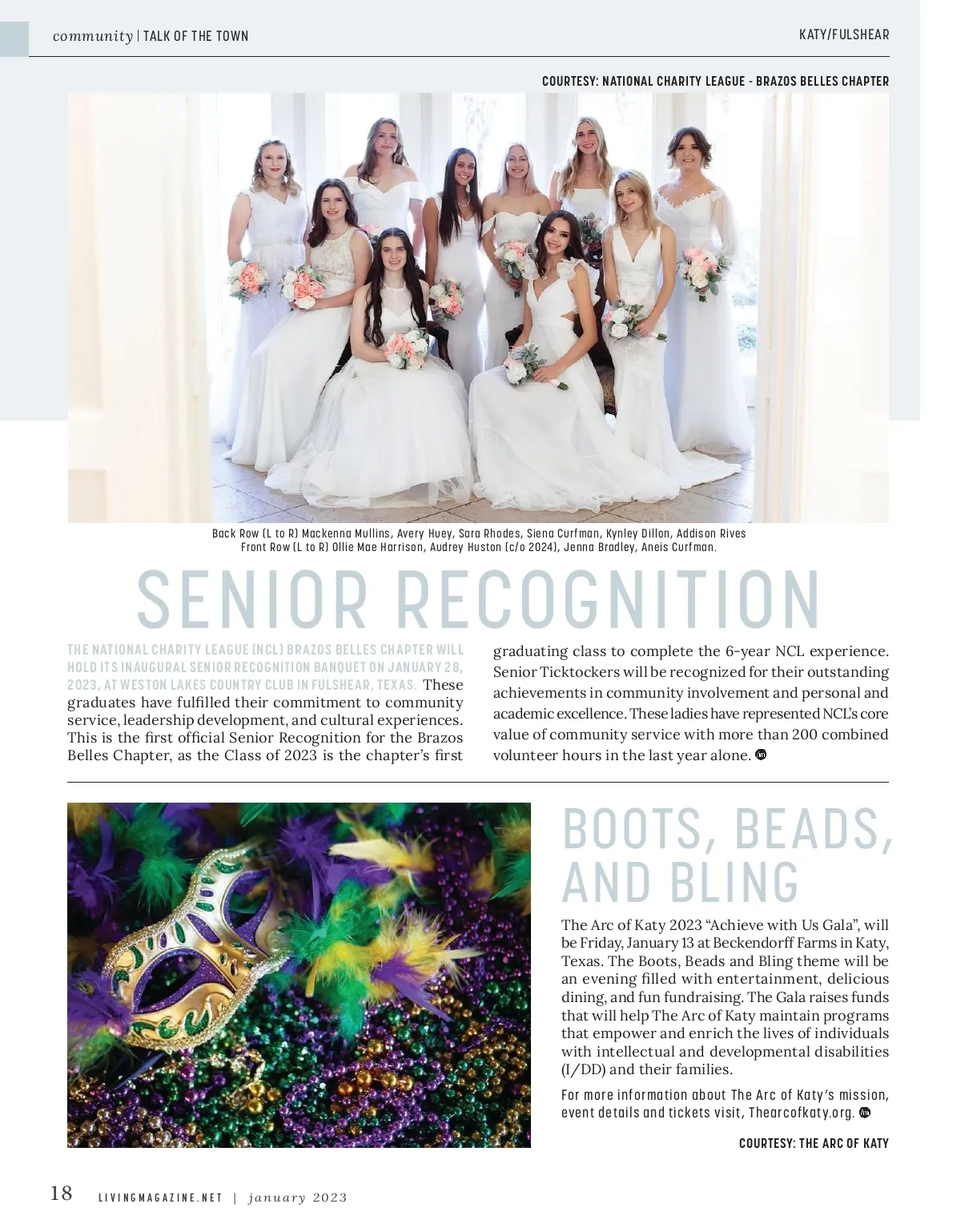 community | TALK OF THE TOWN

KATY/FULSHEAR

COURTESY: NATIONAL CHARITY LEAGUE - BRAZOS BELLES CHAPTER

Back Row (L to R) Mackenna Mullins, Avery Huey, Sara Rhodes, Siena Curfman, Kynley Dillon, Addison Rives
Front Row (L to R) Ollie Mae Harrison, Audrey Huston (c/o 2024), Jenna Bradley, Aneis Curfman.

SENIOR RECOGNITION

THE NATIONAL CHARITY LEAGUE (NCL) BRAZOS BELLES CHAPTER WILL HOLD ITS INAUGURAL SENIOR RECOGNITION BANQUET ON JANUARY 28, 2023, AT WESTON LAKES COUNTRY CLUB IN FULSHEAR, TEXAS. These graduates have fulfilled their commitment to community service, leadership development, and cultural experiences. This is the first official Senior Recognition for the Brazos Belles Chapter, as the Class of 2023 is the chapter's first graduating class to complete the 6-year NCL experience. Senior Ticktockers will be recognized for their outstanding achievements in community involvement and personal and academic excellence. These ladies have represented NCL's core value of community service with more than 200 combined volunteer hours in the last year alone.

BOOTS, BEADS, AND BLING

The Arc of Katy 2023 "Achieve with Us Gala", will be Friday, January 13 at Beckendorff Farms in Katy, Texas. The Boots, Beads and Bling theme will be an evening filled with entertainment, delicious dining, and fun fundraising. The Gala raises funds that will help The Arc of Katy maintain programs that empower and enrich the lives of individuals with intellectual and developmental disabilities (I/DD) and their families.

For more information about The Arc of Katy's mission, event details and tickets visit, Thearcofkaty.org.

COURTESY: THE ARC OF KATY

18 LIVINGMAGAZINE.NET | january 2023